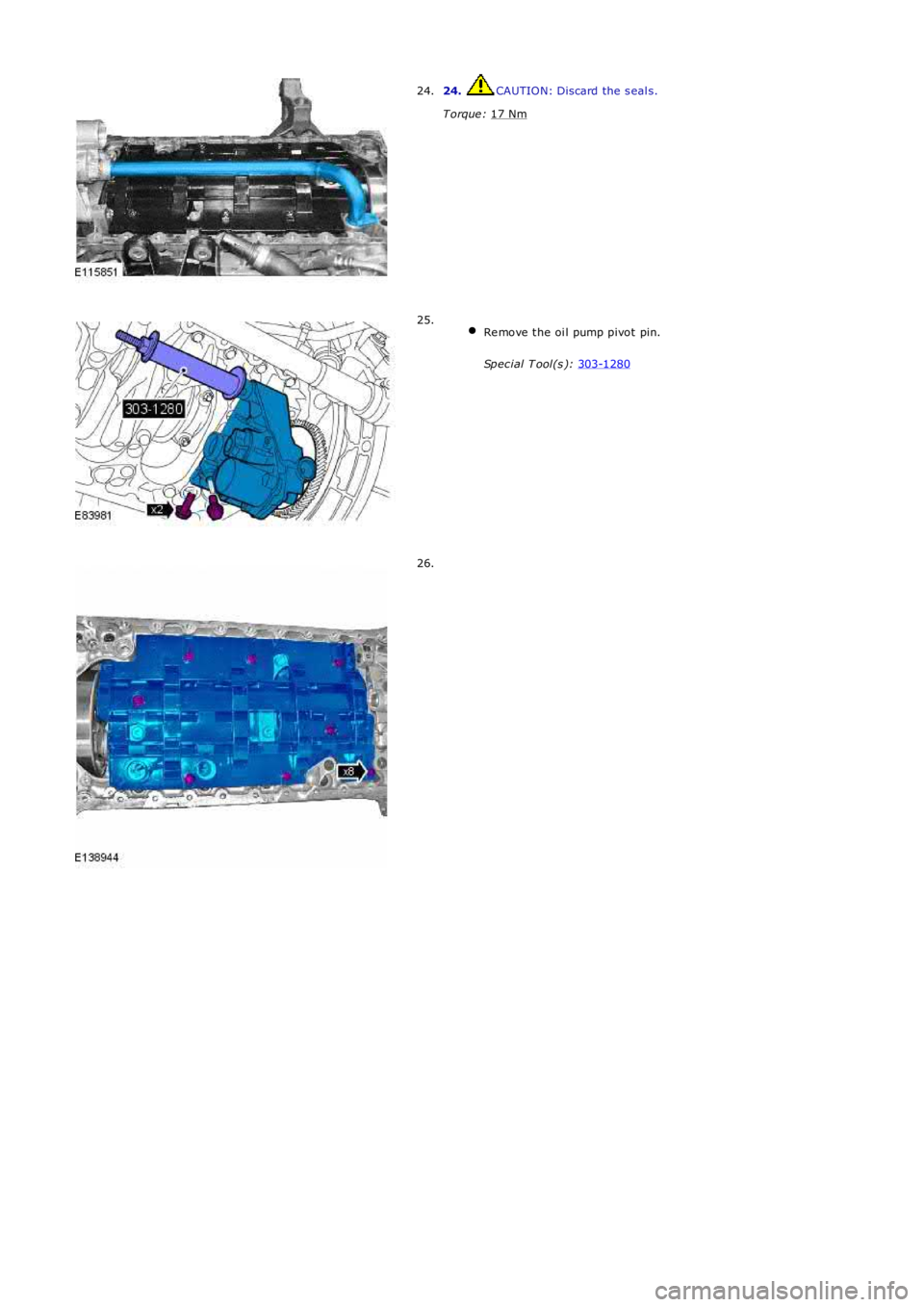 E115851

24. 24. CAUTION: Discard the seals.

Torque: 17 Nm

303-1280

x2

E83981

25.

Remove the oil pump pivot pin.

Special Tool(s): 303-1280

x8

E138944

26.

carmanualsonline.info